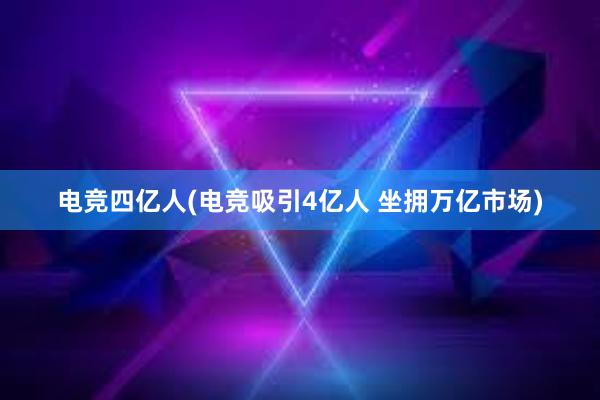 电竞四亿人(电竞吸引4亿人 坐拥万亿市场)